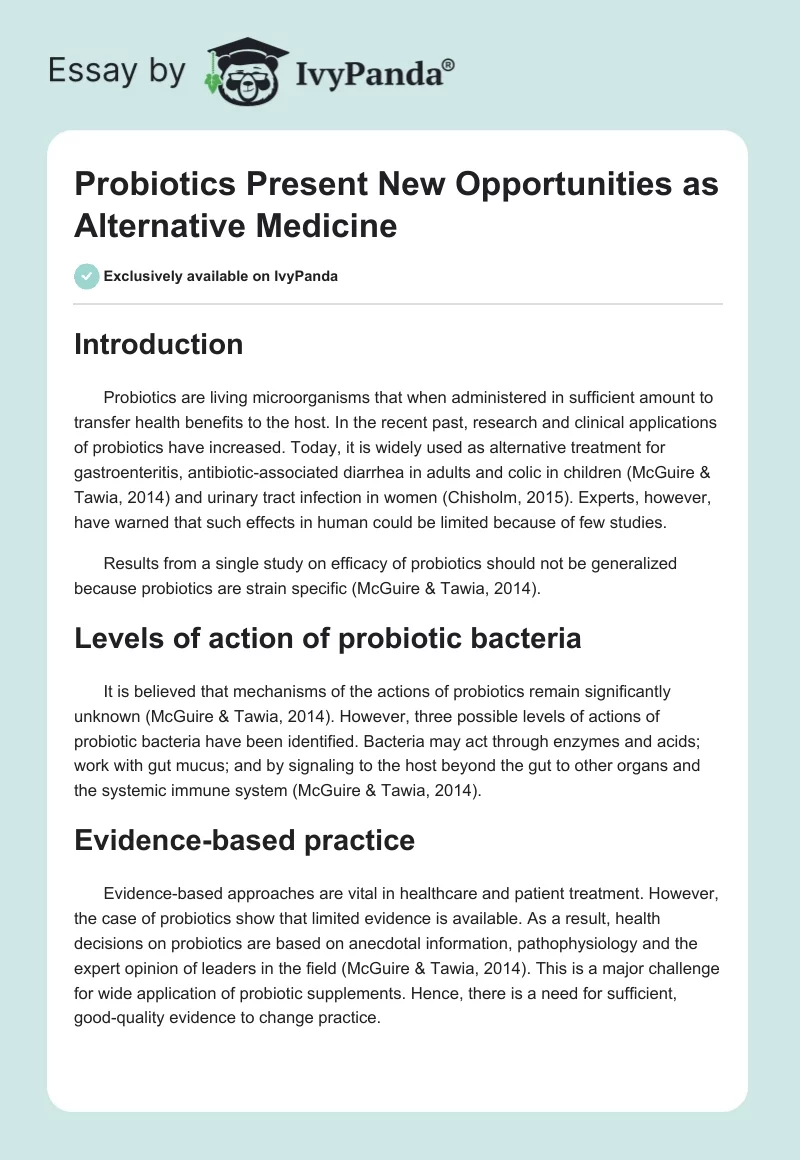 Essay by IvyPanda®

Probiotics Present New Opportunities as Alternative Medicine

Exclusively available on IvyPanda

Introduction

Probiotics are living microorganisms that when administered in sufficient amount to transfer health benefits to the host. In the recent past, research and clinical applications of probiotics have increased. Today, it is widely used as alternative treatment for gastroenteritis, antibiotic-associated diarrhea in adults and colic in children (McGuire & Tawia, 2014) and urinary tract infection in women (Chisholm, 2015). Experts, however, have warned that such effects in human could be limited because of few studies.

Results from a single study on efficacy of probiotics should not be generalized because probiotics are strain specific (McGuire & Tawia, 2014).

Levels of action of probiotic bacteria

It is believed that mechanisms of the actions of probiotics remain significantly unknown (McGuire & Tawia, 2014). However, three possible levels of actions of probiotic bacteria have been identified. Bacteria may act through enzymes and acids; work with gut mucus; and by signaling to the host beyond the gut to other organs and the systemic immune system (McGuire & Tawia, 2014).

Evidence-based practice

Evidence-based approaches are vital in healthcare and patient treatment. However, the case of probiotics show that limited evidence is available. As a result, health decisions on probiotics are based on anecdotal information, pathophysiology and the expert opinion of leaders in the field (McGuire & Tawia, 2014). This is a major challenge for wide application of probiotic supplements. Hence, there is a need for sufficient, good-quality evidence to change practice.